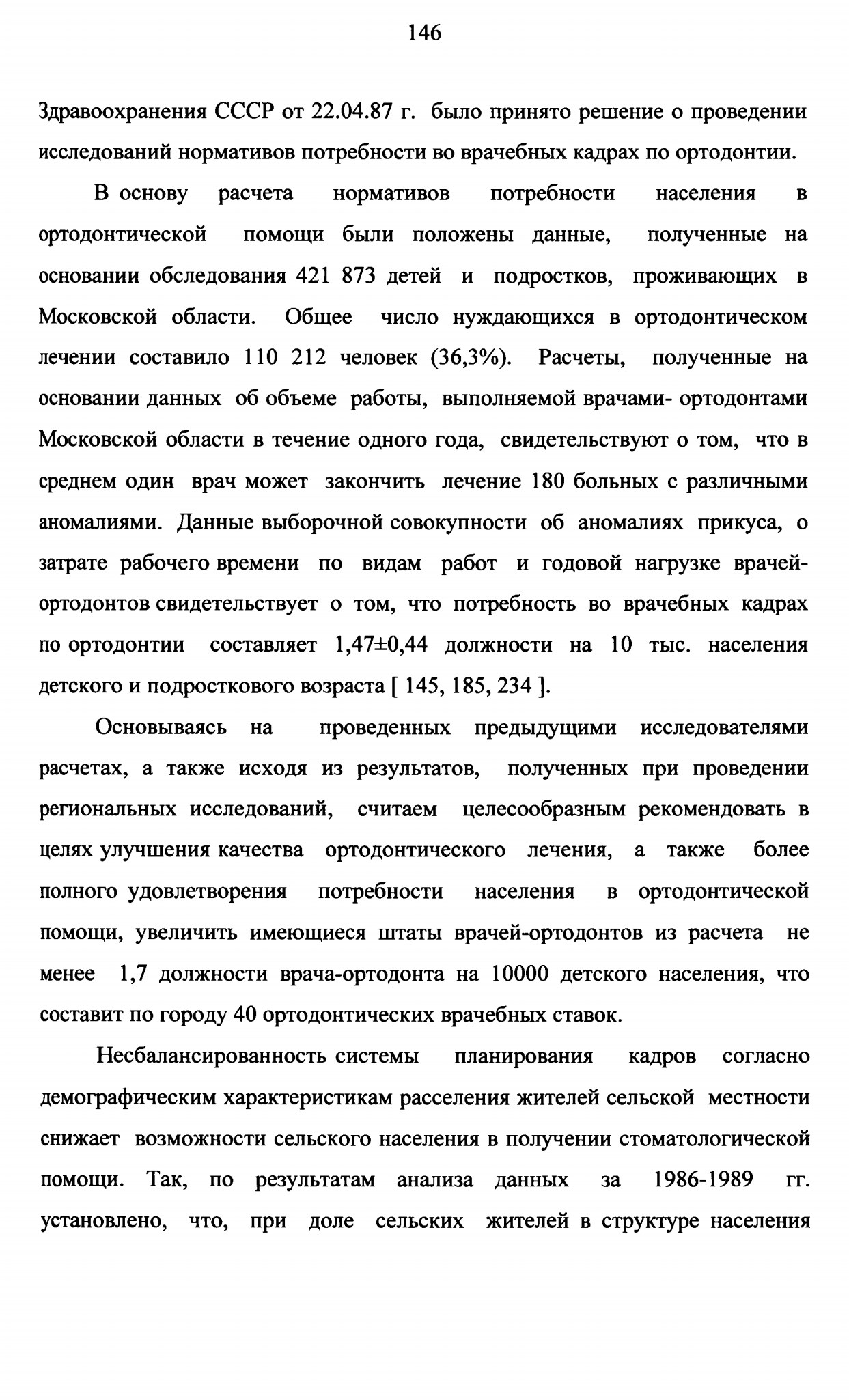 146

Здравоохранения СССР от 22.04.87 г. было принято решение о проведении исследований нормативов потребности во врачебных кадрах по ортодонтии.

В основу расчета нормативов потребности населения в ортодонтической помощи были положены данные, полученные на основании обследования 421 873 детей и подростков, проживающих в Московской области. Общее число нуждающихся в ортодонтическом лечении составило 110 212 человек (36,3%). Расчеты, полученные на основании данных об объеме работы, выполняемой врачами- ортодонтами Московской области в течение одного года, свидетельствуют о том, что в среднем один врач может закончить лечение 180 больных с различными аномалиями. Данные выборочной совокупности об аномалиях прикуса, о затрате рабочего времени по видам работ и годовой нагрузке врачей-ортодонтов свидетельствует о том, что потребность во врачебных кадрах по ортодонтии составляет 1,47±0,44 должности на 10 тыс. населения детского и подросткового возраста [ 145, 185, 234 ].

Основываясь на проведенных предыдущими исследователями расчетах, а также исходя из результатов, полученных при проведении региональных исследований, считаем целесообразным рекомендовать в целях улучшения качества ортодонтического лечения, а также более полного удовлетворения потребности населения в ортодонтической помощи, увеличить имеющиеся штаты врачей-ортодонтов из расчета не менее 1,7 должности врача-ортодонта на 10000 детского населения, что составит по городу 40 ортодонтических врачебных ставок.

Несбалансированность системы планирования кадров согласно демографическим характеристикам расселения жителей сельской местности снижает возможности сельского населения в получении стоматологической помощи. Так, по результатам анализа данных за 1986-1989 гг. установлено, что, при доле сельских жителей в структуре населения